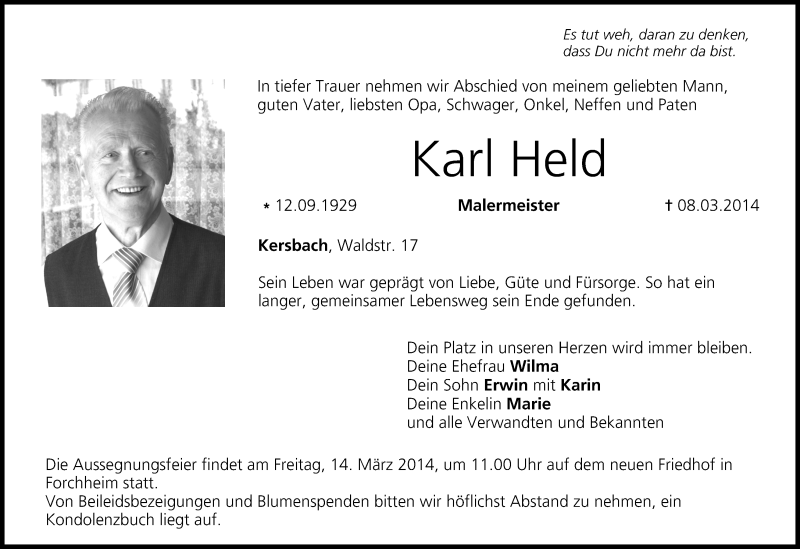 Es tut weh, daran zu denken,
dass Du nicht mehr da bist.

In tiefer Trauer nehmen wir Abschied von meinem geliebten Mann, guten Vater, liebsten Opa, Schwager, Onkel, Neffen und Paten

Karl Held

* 12.09.1929

Malermeister

† 08.03.2014

Kersbach, Waldstr. 17

Sein Leben war geprägt von Liebe, Güte und Fürsorge. So hat ein langer, gemeinsamer Lebensweg sein Ende gefunden.

Dein Platz in unseren Herzen wird immer bleiben.
Deine Ehefrau Wilma
Dein Sohn Erwin mit Karin
Deine Enkelin Marie
und alle Verwandten und Bekannten

Die Aussegnungsfeier findet am Freitag, 14. März 2014, um 11.00 Uhr auf dem neuen Friedhof in Forchheim statt.
Von Beileidsbezeigungen und Blumenspenden bitten wir höflichst Abstand zu nehmen, ein Kondolenzbuch liegt auf.